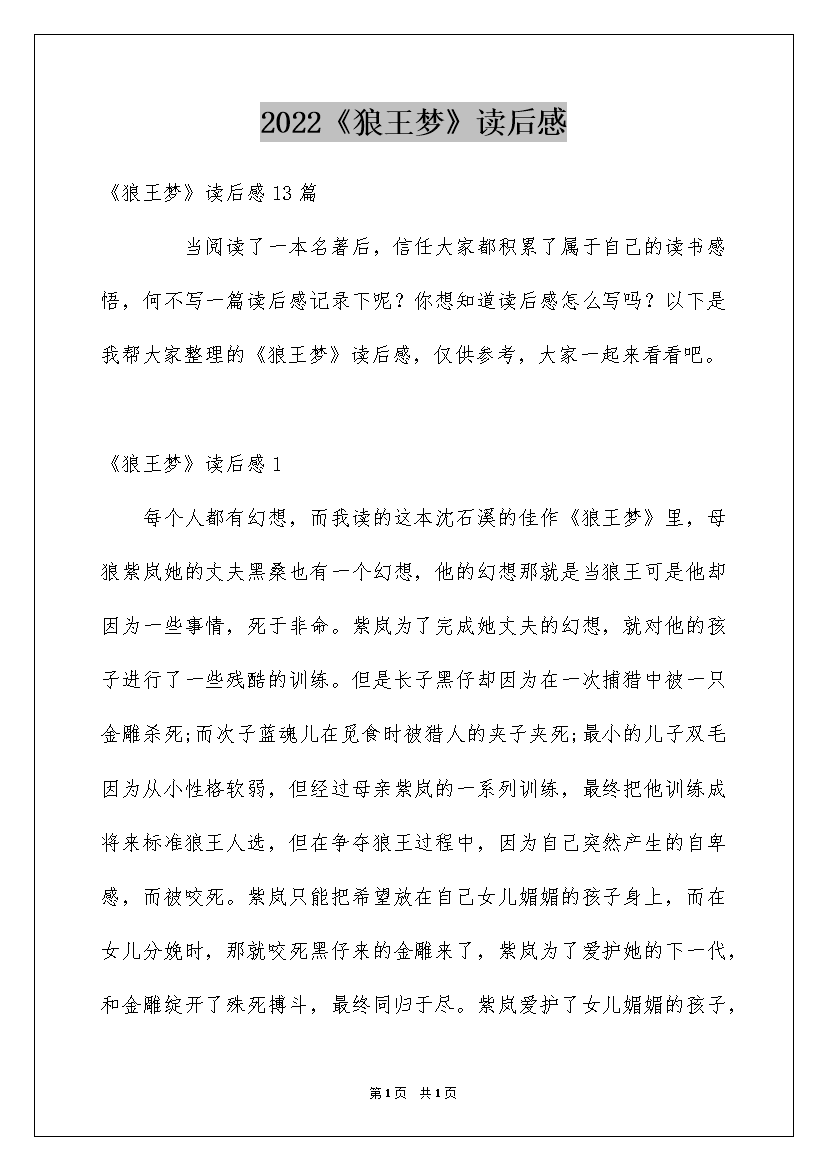 2022《狼王梦》读后感

《狼王梦》读后感13篇

当阅读了一本名著后，信任大家都积累了属于自己的读书感悟，何不写一篇读后感记录下呢？你想知道读后感怎么写吗？以下是我帮大家整理的《狼王梦》读后感，仅供参考，大家一起来看看吧。

《狼王梦》读后感1

每个人都有幻想，而我读的这本沈石溪的佳作《狼王梦》里，母狼紫岚她的丈夫黑桑也有一个幻想，他的幻想那就是当狼王可是他却因为一些事情，死于非命。紫岚为了完成她丈夫的幻想，就对他的孩子进行了一些残酷的训练。但是长子黑仔却因为在一次捕猎中被一只金雕杀死;而次子蓝魂儿在觅食时被猎人的夹子夹死;最小的儿子双毛因为从小性格软弱，但经过母亲紫岚的一系列训练，最终把他训练成将来标准狼王人选，但在争夺狼王过程中，因为自己突然产生的自卑感，而被咬死。紫岚只能把希望放在自己女儿媚媚的孩子身上，而在女儿分娩时，那就咬死黑仔来的金雕来了，紫岚为了爱护她的下一代，和金雕绽开了殊死搏斗，最终同归于尽。紫岚爱护了女儿媚媚的孩子，

第1页 共1页